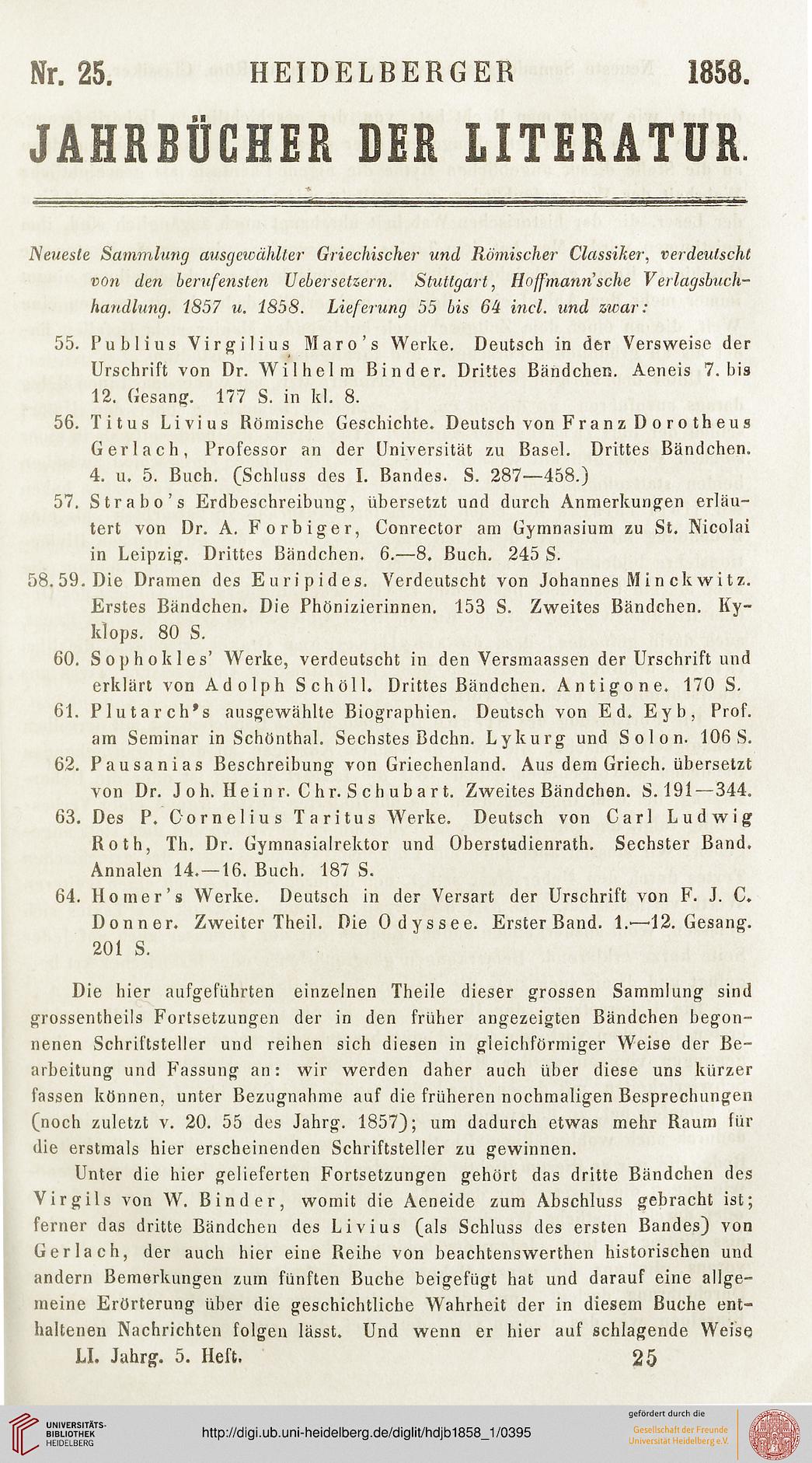 Nr. 25. HEIDELBERGER 1858.

JAHRBÜCHER DER LITERATUR.

Neueste Sammlung ausgewählter Griechischer und Römischer Classiker, verdeutscht von den berufensten Uebersetzern. Stuttgart, Hoffmann'sche Verlagsbuchhandlung. 1857 u. 1858. Lieferung 55 bis 64 incl. und zwar:

55. Publius Virgilius Maro's Werke. Deutsch in der Versweise der Urschrift von Dr. Wilhelm Binder. Drittes Bändchen. Aeneis 7. bis 12. Gesang. 177 S. in kl. 8.

56. Titus Livius Römische Geschichte. Deutsch von Franz Dorotheus Gerlach, Professor an der Universität zu Basel. Drittes Bändchen. 4. u. 5. Buch. (Schluss des I. Bandes. S. 287—458.)

57. Strabo's Erdbeschreibung, übersetzt und durch Anmerkungen erläutert von Dr. A. Forbiger, Conrector am Gymnasium zu St. Nicolai in Leipzig. Drittes Bändchen. 6.—8. Buch. 245 S.

58. 59. Die Dramen des Euripides. Verdeutscht von Johannes Minckwitz. Erstes Bändchen. Die Phönizierinnen. 153 S. Zweites Bändchen. Kyklops. 80 S.

60. Sophokles' Werke, verdeutscht in den Versmaassen der Urschrift und erklärt von Adolph Schöll. Drittes Bändchen. Antigone. 170 S.

61. Plutarch's ausgewählte Biographien. Deutsch von Ed. Eyb, Prof. am Seminar in Schönthal. Sechstes Bdchn. Lykurg und Solon. 106 S.

62. Pausanias Beschreibung von Griechenland. Aus dem Griech. übersetzt von Dr. Joh. Heinr. Chr. Schubart. Zweites Bändchen. S. 191—344.

63. Des P. Cornelius Taritus Werke. Deutsch von Carl Ludwig Roth, Th. Dr. Gymnasialrektor und Oberstudienrath. Sechster Band. Annalen 14.—16. Buch. 187 S.

64. Homer's Werke. Deutsch in der Versart der Urschrift von F. J. C. Donner. Zweiter Theil. Die Odyssee. Erster Band. 1.—12. Gesang. 201 S.

Die hier aufgeführten einzelnen Theile dieser grossen Sammlung sind grossentheils Fortsetzungen der in den früher angezeigten Bändchen begonnenen Schriftsteller und reihen sich diesen in gleichförmiger Weise der Bearbeitung und Fassung an: wir werden daher auch über diese uns kürzer fassen können, unter Bezugnahme auf die früheren nochmaligen Besprechungen (noch zuletzt v. 20. 55 des Jahrg. 1857); um dadurch etwas mehr Raum für die erstmals hier erscheinenden Schriftsteller zu gewinnen.

Unter die hier gelieferten Fortsetzungen gehört das dritte Bändchen des Virgils von W. Binder, womit die Aeneide zum Abschluss gebracht ist; ferner das dritte Bändchen des Livius (als Schluss des ersten Bandes) von Gerlach, der auch hier eine Reihe von beachtenswerthen historischen und andern Bemerkungen zum fünften Buche beigefügt hat und darauf eine allgemeine Erörterung über die geschichtliche Wahrheit der in diesem Buche enthaltenen Nachrichten folgen lässt. Und wenn er hier auf schlagende Weise

LI. Jahrg. 5. Heft. 25

UNIVERSITÄTS-BIBLIOTHEK HEIDELBERG
http://digi.ub.uni-heidelberg.de/diglit/hdjb1858_1/0395
gefördert durch die Gesellschaft der Freunde Universität Heidelberg e.V.